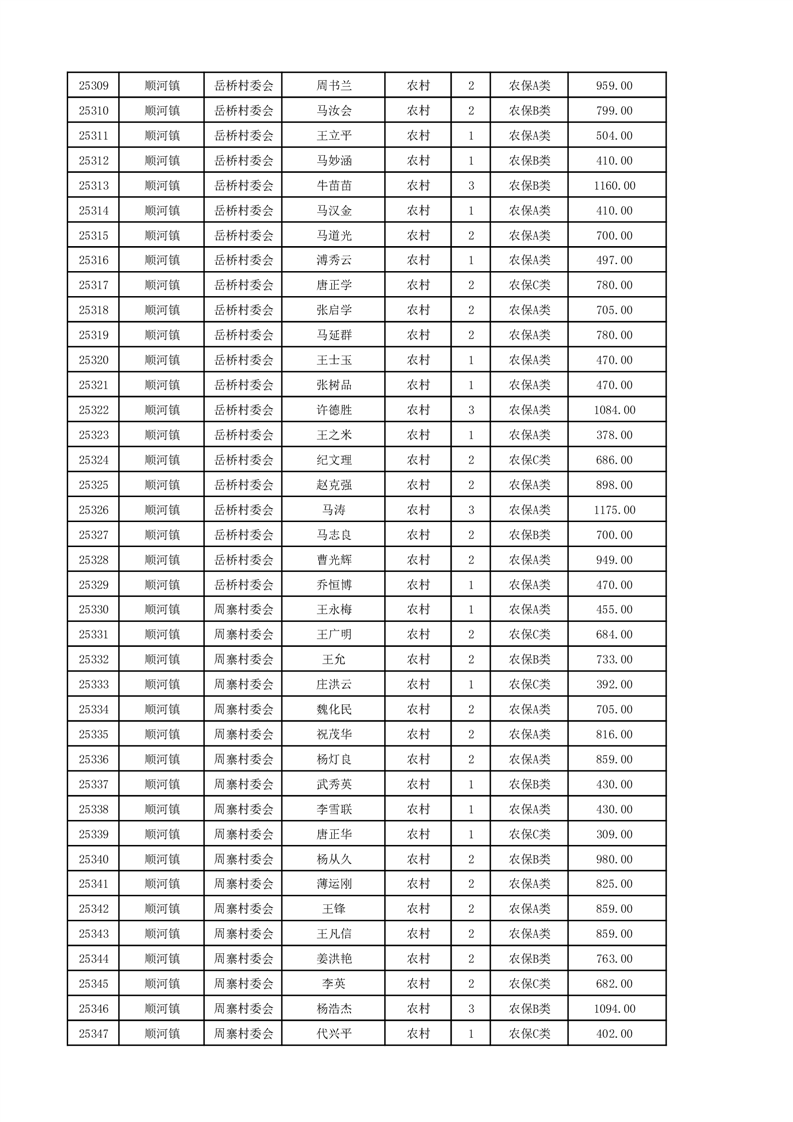 | 25309 | 顺河镇 | 岳桥村委会 | 周书兰 | 农村 | 2 | 农保A类 | 959.00 |
|---|---|---|---|---|---|---|---|
| 25310 | 顺河镇 | 岳桥村委会 | 马汝会 | 农村 | 2 | 农保B类 | 799.00 |
| 25311 | 顺河镇 | 岳桥村委会 | 王立平 | 农村 | 1 | 农保A类 | 504.00 |
| 25312 | 顺河镇 | 岳桥村委会 | 马妙涵 | 农村 | 1 | 农保B类 | 410.00 |
| 25313 | 顺河镇 | 岳桥村委会 | 牛苗苗 | 农村 | 3 | 农保B类 | 1160.00 |
| 25314 | 顺河镇 | 岳桥村委会 | 马汉金 | 农村 | 1 | 农保A类 | 410.00 |
| 25315 | 顺河镇 | 岳桥村委会 | 马道光 | 农村 | 2 | 农保A类 | 700.00 |
| 25316 | 顺河镇 | 岳桥村委会 | 溥秀云 | 农村 | 1 | 农保A类 | 497.00 |
| 25317 | 顺河镇 | 岳桥村委会 | 唐正学 | 农村 | 2 | 农保C类 | 780.00 |
| 25318 | 顺河镇 | 岳桥村委会 | 张启学 | 农村 | 2 | 农保A类 | 705.00 |
| 25319 | 顺河镇 | 岳桥村委会 | 马延群 | 农村 | 2 | 农保A类 | 780.00 |
| 25320 | 顺河镇 | 岳桥村委会 | 王士玉 | 农村 | 1 | 农保A类 | 470.00 |
| 25321 | 顺河镇 | 岳桥村委会 | 张树品 | 农村 | 1 | 农保A类 | 470.00 |
| 25322 | 顺河镇 | 岳桥村委会 | 许德胜 | 农村 | 3 | 农保A类 | 1084.00 |
| 25323 | 顺河镇 | 岳桥村委会 | 王之米 | 农村 | 1 | 农保A类 | 378.00 |
| 25324 | 顺河镇 | 岳桥村委会 | 纪文理 | 农村 | 2 | 农保C类 | 686.00 |
| 25325 | 顺河镇 | 岳桥村委会 | 赵克强 | 农村 | 2 | 农保A类 | 898.00 |
| 25326 | 顺河镇 | 岳桥村委会 | 马涛 | 农村 | 3 | 农保A类 | 1175.00 |
| 25327 | 顺河镇 | 岳桥村委会 | 马志良 | 农村 | 2 | 农保B类 | 700.00 |
| 25328 | 顺河镇 | 岳桥村委会 | 曹光辉 | 农村 | 2 | 农保A类 | 949.00 |
| 25329 | 顺河镇 | 岳桥村委会 | 乔恒博 | 农村 | 1 | 农保A类 | 470.00 |
| 25330 | 顺河镇 | 周寨村委会 | 王永梅 | 农村 | 1 | 农保A类 | 455.00 |
| 25331 | 顺河镇 | 周寨村委会 | 王广明 | 农村 | 2 | 农保C类 | 684.00 |
| 25332 | 顺河镇 | 周寨村委会 | 王允 | 农村 | 2 | 农保B类 | 733.00 |
| 25333 | 顺河镇 | 周寨村委会 | 庄洪云 | 农村 | 1 | 农保C类 | 392.00 |
| 25334 | 顺河镇 | 周寨村委会 | 魏化民 | 农村 | 2 | 农保A类 | 705.00 |
| 25335 | 顺河镇 | 周寨村委会 | 祝茂华 | 农村 | 2 | 农保A类 | 816.00 |
| 25336 | 顺河镇 | 周寨村委会 | 杨灯良 | 农村 | 2 | 农保A类 | 859.00 |
| 25337 | 顺河镇 | 周寨村委会 | 武秀英 | 农村 | 1 | 农保B类 | 430.00 |
| 25338 | 顺河镇 | 周寨村委会 | 李雪联 | 农村 | 1 | 农保A类 | 430.00 |
| 25339 | 顺河镇 | 周寨村委会 | 唐正华 | 农村 | 1 | 农保C类 | 309.00 |
| 25340 | 顺河镇 | 周寨村委会 | 杨从久 | 农村 | 2 | 农保B类 | 980.00 |
| 25341 | 顺河镇 | 周寨村委会 | 薄运刚 | 农村 | 2 | 农保A类 | 825.00 |
| 25342 | 顺河镇 | 周寨村委会 | 王锋 | 农村 | 2 | 农保A类 | 859.00 |
| 25343 | 顺河镇 | 周寨村委会 | 王凡信 | 农村 | 2 | 农保A类 | 859.00 |
| 25344 | 顺河镇 | 周寨村委会 | 姜洪艳 | 农村 | 2 | 农保B类 | 763.00 |
| 25345 | 顺河镇 | 周寨村委会 | 李英 | 农村 | 2 | 农保C类 | 682.00 |
| 25346 | 顺河镇 | 周寨村委会 | 杨浩杰 | 农村 | 3 | 农保B类 | 1094.00 |
| 25347 | 顺河镇 | 周寨村委会 | 代兴平 | 农村 | 1 | 农保C类 | 402.00 |